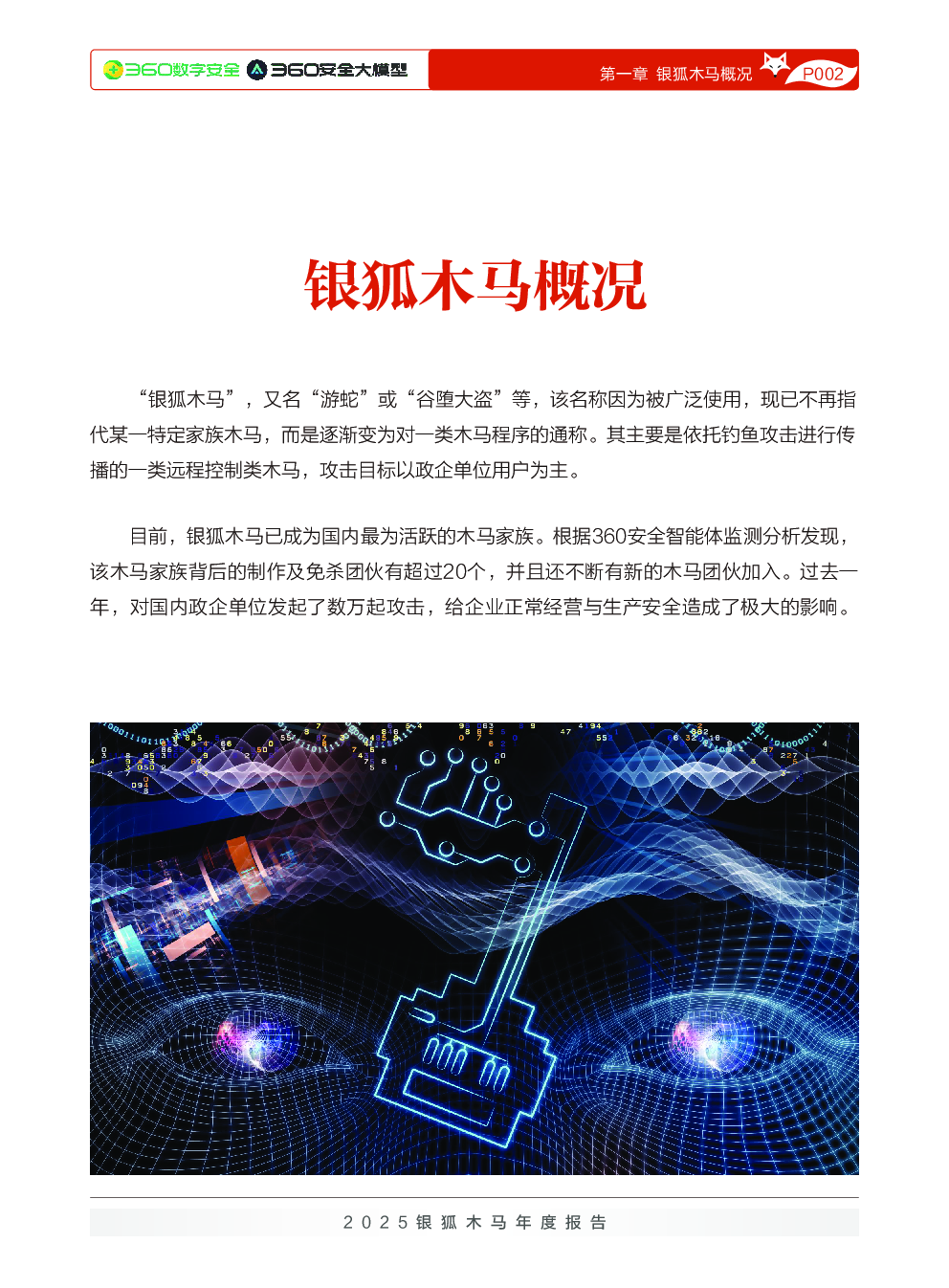 360数字安全 360安全大模型

第一章 银狐木马概况 P002

银狐木马概况

“银狐木马”，又名“游蛇”或“谷堕大盗”等，该名称因为被广泛使用，现已不再指代某一特定家族木马，而是逐渐变为对一类木马程序的通称。其主要是依托钓鱼攻击进行传播的一类远程控制类木马，攻击目标以政企单位用户为主。

目前，银狐木马已成为国内最为活跃的木马家族。根据360安全智能体监测分析发现，该木马家族背后的制作及免杀团伙有超过20个，并且还不断有新的木马团伙加入。过去一年，对国内政企单位发起了数万起攻击，给企业正常经营与生产安全造成了极大的影响。

2025银狐木马年度报告